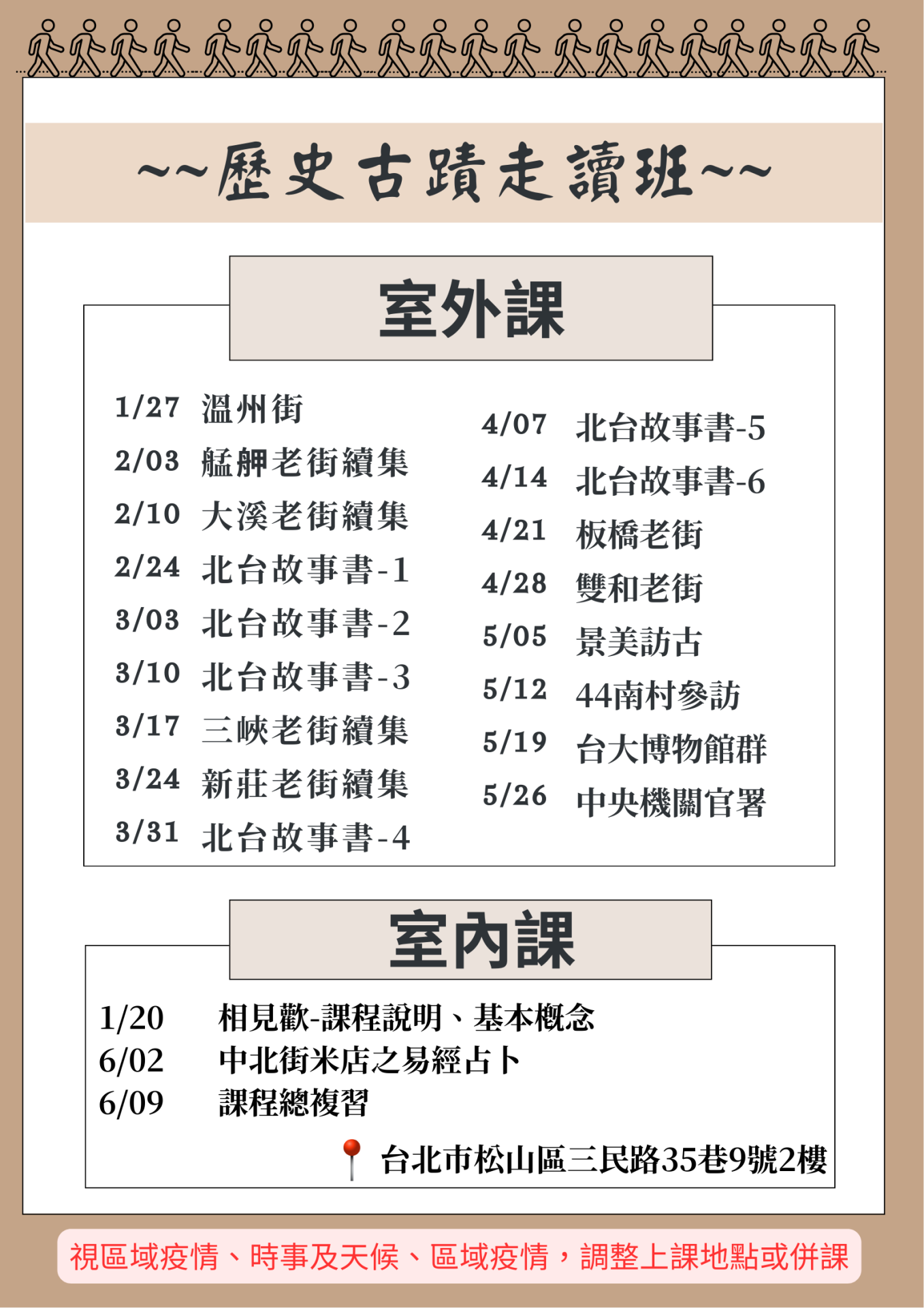 ~~歷史古蹟走讀班~~

室外課

1/27 溫州街
2/03 艋舺老街續集
2/10 大溪老街續集
2/24 北台故事書-1
3/03 北台故事書-2
3/10 北台故事書-3
3/17 三峽老街續集
3/24 新莊老街續集
3/31 北台故事書-4

4/07 北台故事書-5
4/14 北台故事書-6
4/21 板橋老街
4/28 雙和老街
5/05 景美訪古
5/12 44南村參訪
5/19 台大博物館群
5/26 中央機關官署

室內課

1/20 相見歡-課程說明、基本概念
6/02 中北街米店之易經占卜
6/09 課程總複習

台北市松山區三民路35巷9號2樓

視區域疫情、時事及天候、區域疫情，調整上課地點或併課